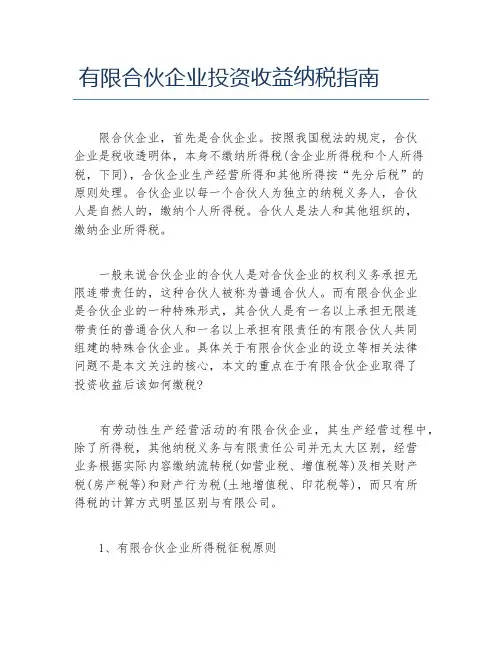 有限合伙企业投资收益纳税指南

限合伙企业，首先是合伙企业。按照我国税法的规定，合伙企业是税收透明体，本身不缴纳所得税(含企业所得税和个人所得税，下同)，合伙企业生产经营所得和其他所得按“先分后税”的原则处理。合伙企业以每一个合伙人为独立的纳税义务人，合伙人是自然人的，缴纳个人所得税。合伙人是法人和其他组织的，缴纳企业所得税。

一般来说合伙企业的合伙人是对合伙企业的权利义务承担无限连带责任的，这种合伙人被称为普通合伙人。而有限合伙企业是合伙企业的一种特殊形式，其合伙人是有一名以上承担无限连带责任的普通合伙人和一名以上承担有限责任的有限合伙人共同组建的特殊合伙企业。具体关于有限合伙企业的设立等相关法律问题不是本文关注的核心，本文的重点在于有限合伙企业取得了投资收益后该如何缴税?

有劳动性生产经营活动的有限合伙企业，其生产经营过程中，除了所得税，其他纳税义务与有限责任公司并无太大区别，经营业务根据实际内容缴纳流转税(如营业税、增值税等)及相关财产税(房产税等)和财产行为税(土地增值税、印花税等)，而只有所得税的计算方式明显区别与有限公司。

1、有限合伙企业所得税征税原则